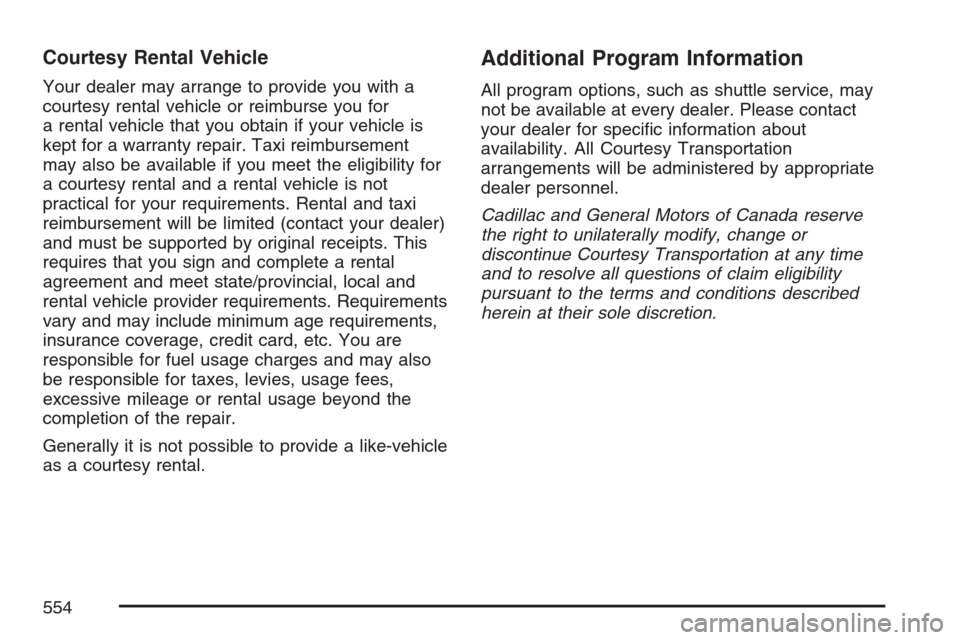 Courtesy Rental Vehicle

Your dealer may arrange to provide you with a courtesy rental vehicle or reimburse you for a rental vehicle that you obtain if your vehicle is kept for a warranty repair. Taxi reimbursement may also be available if you meet the eligibility for a courtesy rental and a rental vehicle is not practical for your requirements. Rental and taxi reimbursement will be limited (contact your dealer) and must be supported by original receipts. This requires that you sign and complete a rental agreement and meet state/provincial, local and rental vehicle provider requirements. Requirements vary and may include minimum age requirements, insurance coverage, credit card, etc. You are responsible for fuel usage charges and may also be responsible for taxes, levies, usage fees, excessive mileage or rental usage beyond the completion of the repair.

Generally it is not possible to provide a like-vehicle as a courtesy rental.

Additional Program Information

All program options, such as shuttle service, may not be available at every dealer. Please contact your dealer for specific information about availability. All Courtesy Transportation arrangements will be administered by appropriate dealer personnel.

Cadillac and General Motors of Canada reserve the right to unilaterally modify, change or discontinue Courtesy Transportation at any time and to resolve all questions of claim eligibility pursuant to the terms and conditions described herein at their sole discretion.

554

carmanualsonline.info